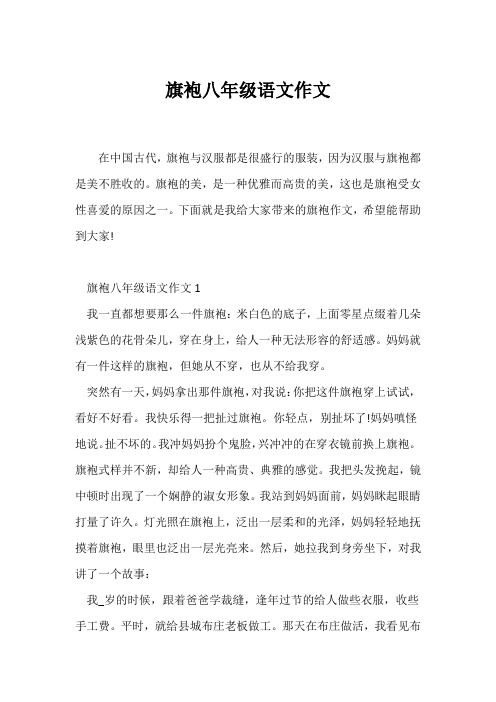 旗袍八年级语文作文

在中国古代，旗袍与汉服都是很盛行的服装，因为汉服与旗袍都是美不胜收的。旗袍的美，是一种优雅而高贵的美，这也是旗袍受女性喜爱的原因之一。下面就是我给大家带来的旗袍作文，希望能帮助到大家!

旗袍八年级语文作文 1

我一直都想要那么一件旗袍：米白色的底子，上面零星点缀着几朵浅紫色的花骨朵儿，穿在身上，给人一种无法形容的舒适感。妈妈就有一件这样的旗袍，但她从不穿，也从不给我穿。

突然有一天，妈妈拿出那件旗袍，对我说：你把这件旗袍穿上试试，看好不好看。我快乐得一把扯过旗袍。你轻点，别扯坏了!妈妈嗔怪地说。扯不坏的。我冲妈妈扮个鬼脸，兴冲冲的在穿衣镜前换上旗袍。旗袍式样并不新，却给人一种高贵、典雅的感觉。我把头发挽起，镜中顿时出现了一个娴静的淑女形象。我站到妈妈面前，妈妈眯起眼睛打量了许久。灯光照在旗袍上，泛出一层柔和的光泽，妈妈轻轻地抚摸着旗袍，眼里也泛出一层光亮来。然后，她拉我到身旁坐下，对我讲了一个故事：

我_岁的时候，跟着爸爸学裁缝，逢年过节的给人做些衣服，收些手工费。平时，就给县城布庄老板做工。那天在布庄做活，我看见布